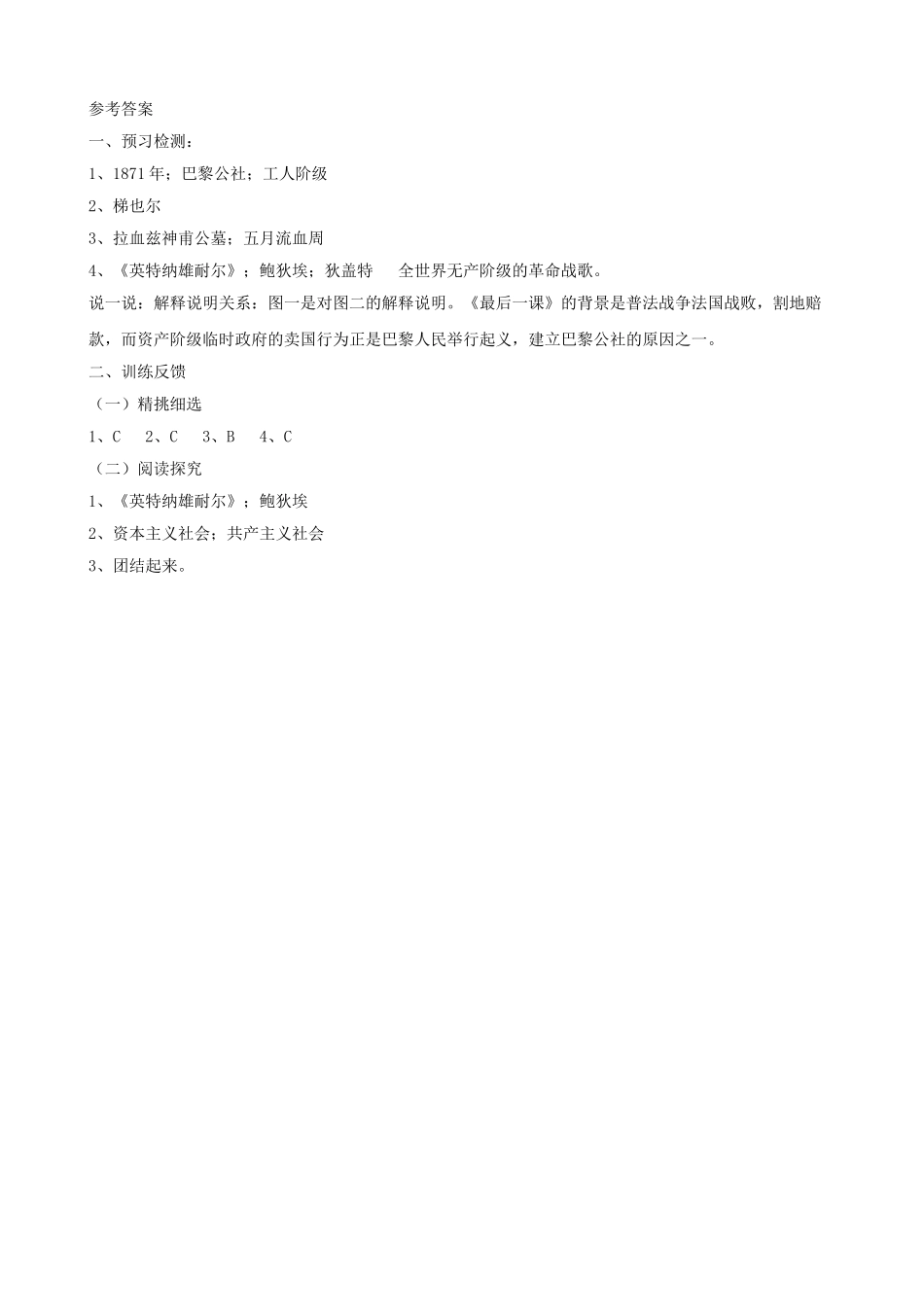 参考答案

一、预习检测：

1、1871年；巴黎公社；工人阶级

2、梯也尔

3、拉血兹神甫公墓；五月流血周

4、《英特纳雄耐尔》；鲍狄埃；狄盖特　全世界无产阶级的革命战歌。

说一说：解释说明关系：图一是对图二的解释说明。《最后一课》的背景是普法战争法国战败，割地赔款，而资产阶级临时政府的卖国行为正是巴黎人民举行起义，建立巴黎公社的原因之一。

二、训练反馈

（一）精挑细选

1、C　2、C　3、B　4、C

（二）阅读探究

1、《英特纳雄耐尔》；鲍狄埃

2、资本主义社会；共产主义社会

3、团结起来。